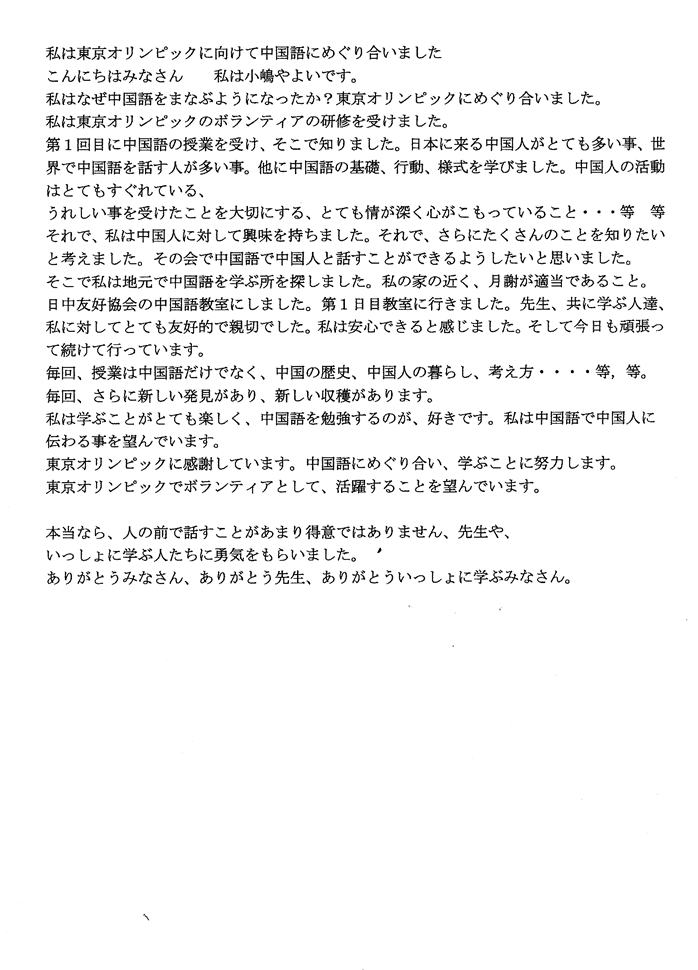 私は東京オリンピックに向けて中国語にめぐり合いました
こんにちはみなさん　　私は小嶋やよいです。
私はなぜ中国語をまなぶようになったか？東京オリンピックにめぐり合いました。
私は東京オリンピックのボランティアの研修を受けました。
第１回目に中国語の授業を受け、そこで知りました。日本に来る中国人がとても多い事、世界で中国語を話す人が多い事。他に中国語の基礎、行動、様式を学びました。中国人の活動はとてもすぐれている、
うれしい事を受けたことを大切にする、とても情が深く心がこもっていること・・・等　等
それで、私は中国人に対して興味を持ちました。それで、さらにたくさんのことを知りたいと考えました。その会で中国語で中国人と話すことができるようしたいと思いました。
そこで私は地元で中国語を学ぶ所を探しました。私の家の近く、月謝が適当であること。
日中友好協会の中国語教室にしました。第１日目教室に行きました。先生、共に学ぶ人達、私に対してとても友好的で親切でした。私は安心できると感じました。そして今日も頑張って続けて行っています。
毎回、授業は中国語だけでなく、中国の歴史、中国人の暮らし、考え方・・・・等，等。
毎回、さらに新しい発見があり、新しい収穫があります。
私は学ぶことがとても楽しく、中国語を勉強するのが、好きです。私は中国語で中国人に伝わる事を望んでいます。
東京オリンピックに感謝しています。中国語にめぐり合い、学ぶことに努力します。
東京オリンピックでボランティアとして、活躍することを望んでいます。

本当なら、人の前で話すことがあまり得意ではありません、先生や、
いっしょに学ぶ人たちに勇気をもらいました。
ありがとうみなさん、ありがとう先生、ありがとういっしょに学ぶみなさん。